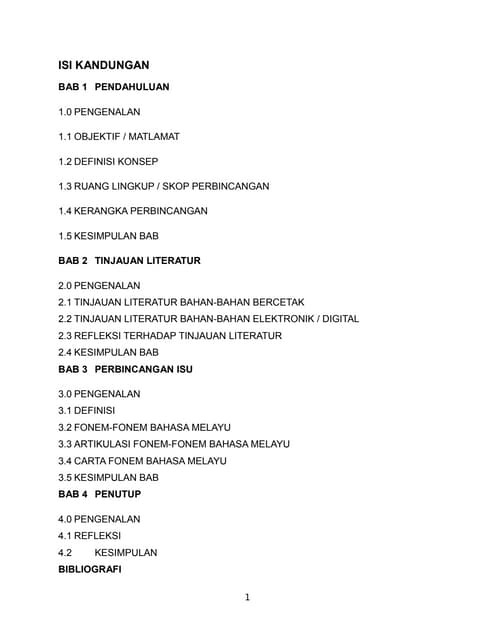 ISI KANDUNGAN

BAB 1 PENDAHULUAN

1.0 PENGENALAN

1.1 OBJEKTIF / MATLAMAT

1.2 DEFINISI KONSEP

1.3 RUANG LINGKUP / SKOP PERBINCANGAN

1.4 KERANGKA PERBINCANGAN

1.5 KESIMPULAN BAB

BAB 2 TINJAUAN LITERATUR

2.0 PENGENALAN
2.1 TINJAUAN LITERATUR BAHAN-BAHAN BERCETAK
2.2 TINJAUAN LITERATUR BAHAN-BAHAN ELEKTRONIK / DIGITAL
2.3 REFLEKSI TERHADAP TINJAUAN LITERATUR
2.4 KESIMPULAN BAB

BAB 3 PERBINCANGAN ISU

3.0 PENGENALAN
3.1 DEFINISI
3.2 FONEM-FONEM BAHASA MELAYU
3.3 ARTIKULASI FONEM-FONEM BAHASA MELAYU
3.4 CARTA FONEM BAHASA MELAYU
3.5 KESIMPULAN BAB

BAB 4 PENUTUP

4.0 PENGENALAN
4.1 REFLEKSI
4.2 KESIMPULAN

BIBLIOGRAFI

1